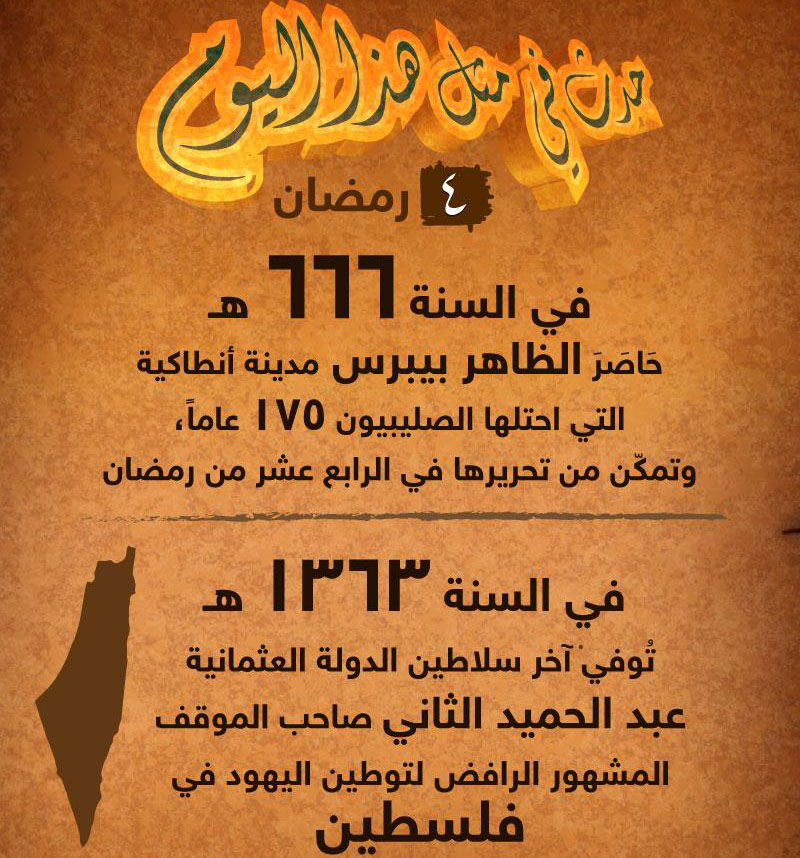 حدث في مثل هذا اليوم

٤ رمضان

في السنة ٦٦٦ هـ

حَاصَرَ الظاهر بيبرس مدينة أنطاكية التي احتلها الصليبيون ١٧٥ عاماً، وتمكّن من تحريرها في الرابع عشر من رمضان

في السنة ١٣٦٣ هـ

تُوفي آخر سلاطين الدولة العثمانية عبد الحميد الثاني صاحب الموقف المشهور الرافض لتوطين اليهود في فلسطين